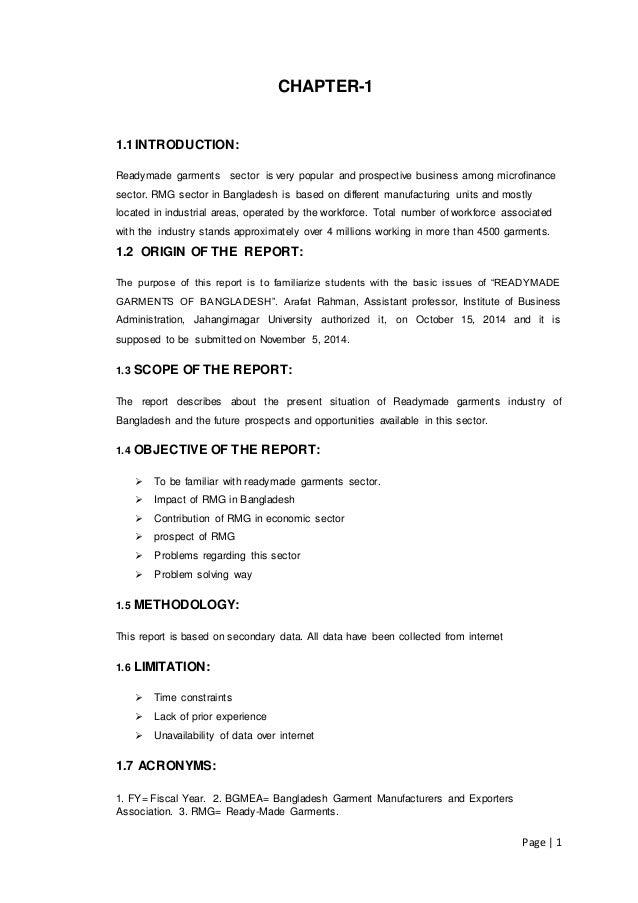 CHAPTER-1

1.1 INTRODUCTION:

Readymade garments sector is very popular and prospective business among microfinance sector. RMG sector in Bangladesh is based on different manufacturing units and mostly located in industrial areas, operated by the workforce. Total number of workforce associated with the industry stands approximately over 4 millions working in more than 4500 garments.

1.2 ORIGIN OF THE REPORT:

The purpose of this report is to familiarize students with the basic issues of "READYMADE GARMENTS OF BANGLADESH". Arafat Rahman, Assistant professor, Institute of Business Administration, Jahangirnagar University authorized it, on October 15, 2014 and it is supposed to be submitted on November 5, 2014.

1.3 SCOPE OF THE REPORT:

The report describes about the present situation of Readymade garments industry of Bangladesh and the future prospects and opportunities available in this sector.

1.4 OBJECTIVE OF THE REPORT:

➢ To be familiar with readymade garments sector.
➢ Impact of RMG in Bangladesh
➢ Contribution of RMG in economic sector
➢ prospect of RMG
➢ Problems regarding this sector
➢ Problem solving way

1.5 METHODOLOGY:

This report is based on secondary data. All data have been collected from internet

1.6 LIMITATION:

➢ Time constraints
➢ Lack of prior experience
➢ Unavailability of data over internet

1.7 ACRONYMS:

1. FY= Fiscal Year. 2. BGMEA= Bangladesh Garment Manufacturers and Exporters Association. 3. RMG= Ready-Made Garments.

Page | 1